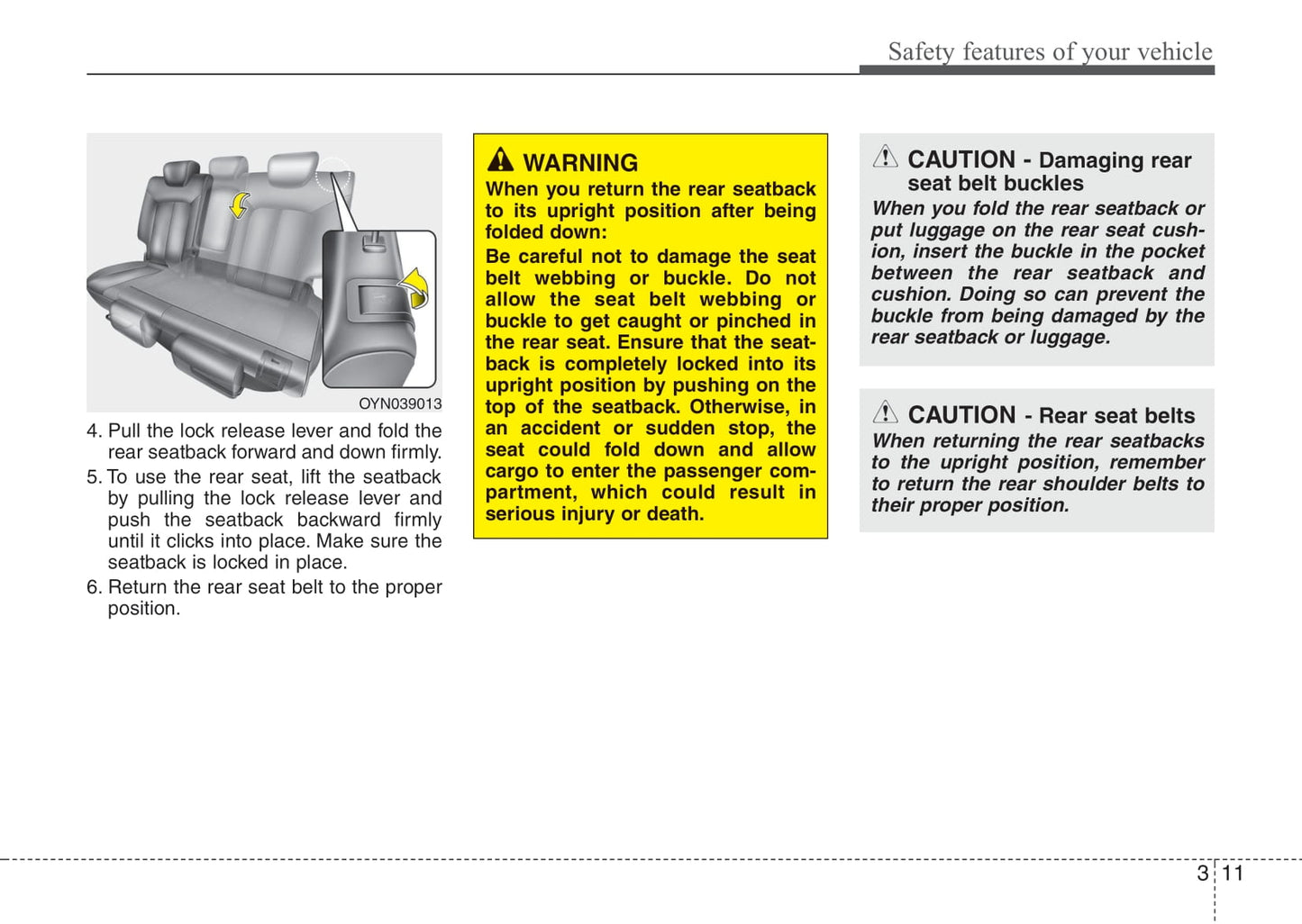 Safety features of your vehicle

OYN039013

4. Pull the lock release lever and fold the rear seatback forward and down firmly.

5. To use the rear seat, lift the seatback by pulling the lock release lever and push the seatback backward firmly until it clicks into place. Make sure the seatback is locked in place.

6. Return the rear seat belt to the proper position.

WARNING

When you return the rear seatback to its upright position after being folded down:

Be careful not to damage the seat belt webbing or buckle. Do not allow the seat belt webbing or buckle to get caught or pinched in the rear seat. Ensure that the seatback is completely locked into its upright position by pushing on the top of the seatback. Otherwise, in an accident or sudden stop, the seat could fold down and allow cargo to enter the passenger compartment, which could result in serious injury or death.

CAUTION - Damaging rear seat belt buckles

When you fold the rear seatback or put luggage on the rear seat cushion, insert the buckle in the pocket between the rear seatback and cushion. Doing so can prevent the buckle from being damaged by the rear seatback or luggage.

CAUTION - Rear seat belts

When returning the rear seatbacks to the upright position, remember to return the rear shoulder belts to their proper position.

3 11